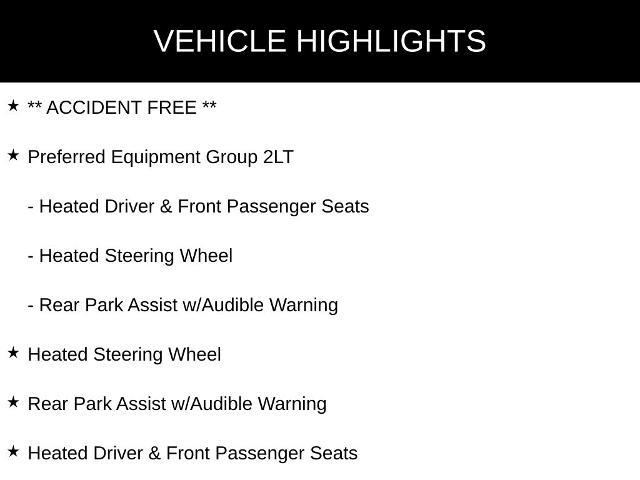 VEHICLE HIGHLIGHTS

★ ** ACCIDENT FREE **

★ Preferred Equipment Group 2LT

- Heated Driver & Front Passenger Seats

- Heated Steering Wheel

- Rear Park Assist w/Audible Warning

★ Heated Steering Wheel

★ Rear Park Assist w/Audible Warning

★ Heated Driver & Front Passenger Seats